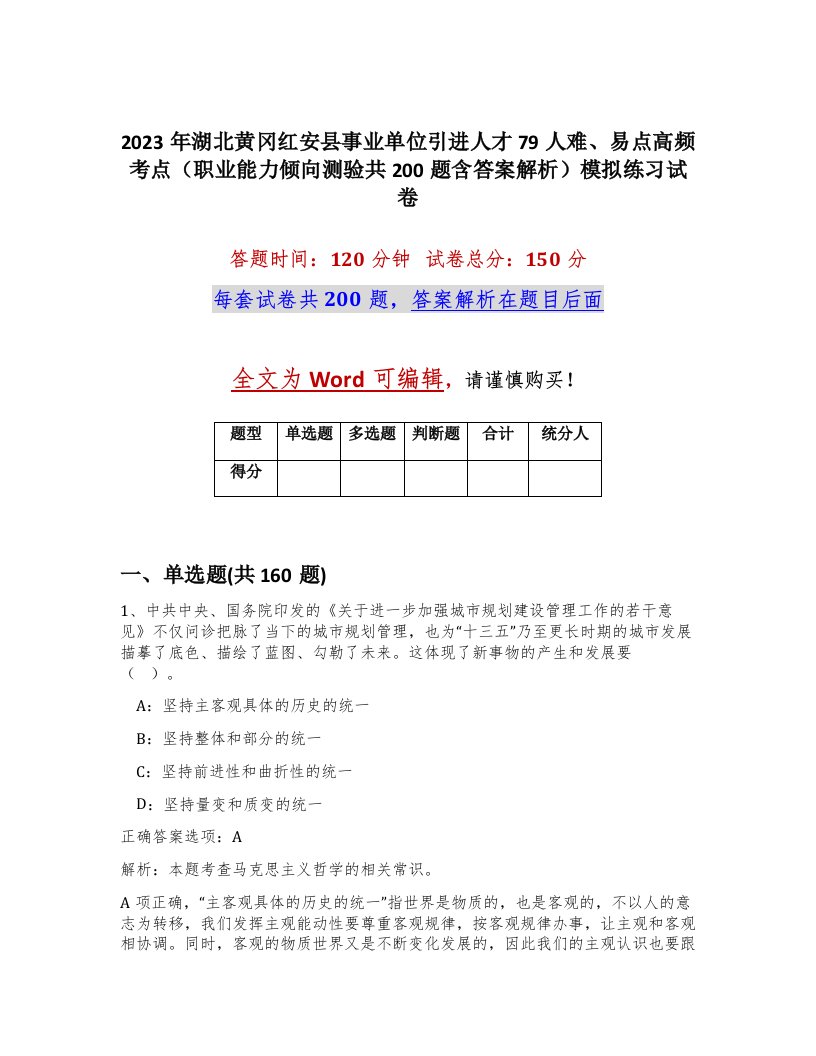 2023 年湖北黄冈红安县事业单位引进人才 79 人难、易点高频考点（职业能力倾向测验共 200 题含答案解析）模拟练习试卷

答题时间：120 分钟　试卷总分：150 分

每套试卷共 200 题，答案解析在题目后面

全文为 Word 可编辑，请谨慎购买！

| 题型 | 单选题 | 多选题 | 判断题 | 合计 | 统分人 |
|---|---|---|---|---|---|
| 得分 | | | | | |

一、单选题(共 160 题)

1、中共中央、国务院印发的《关于进一步加强城市规划建设管理工作的若干意见》不仅问诊把脉了当下的城市规划管理，也为“十三五”乃至更长时期的城市发展描摹了底色、描绘了蓝图、勾勒了未来。这体现了新事物的产生和发展要（　）。

A：坚持主客观具体的历史的统一

B：坚持整体和部分的统一

C：坚持前进性和曲折性的统一

D：坚持量变和质变的统一

正确答案选项：A

解析：本题考查马克思主义哲学的相关常识。

A 项正确，“主客观具体的历史的统一”指世界是物质的，也是客观的，不以人的意志为转移，我们发挥主观能动性要尊重客观规律，按客观规律办事，让主观和客观相协调。同时，客观的物质世界又是不断变化发展的，因此我们的主观认识也要跟